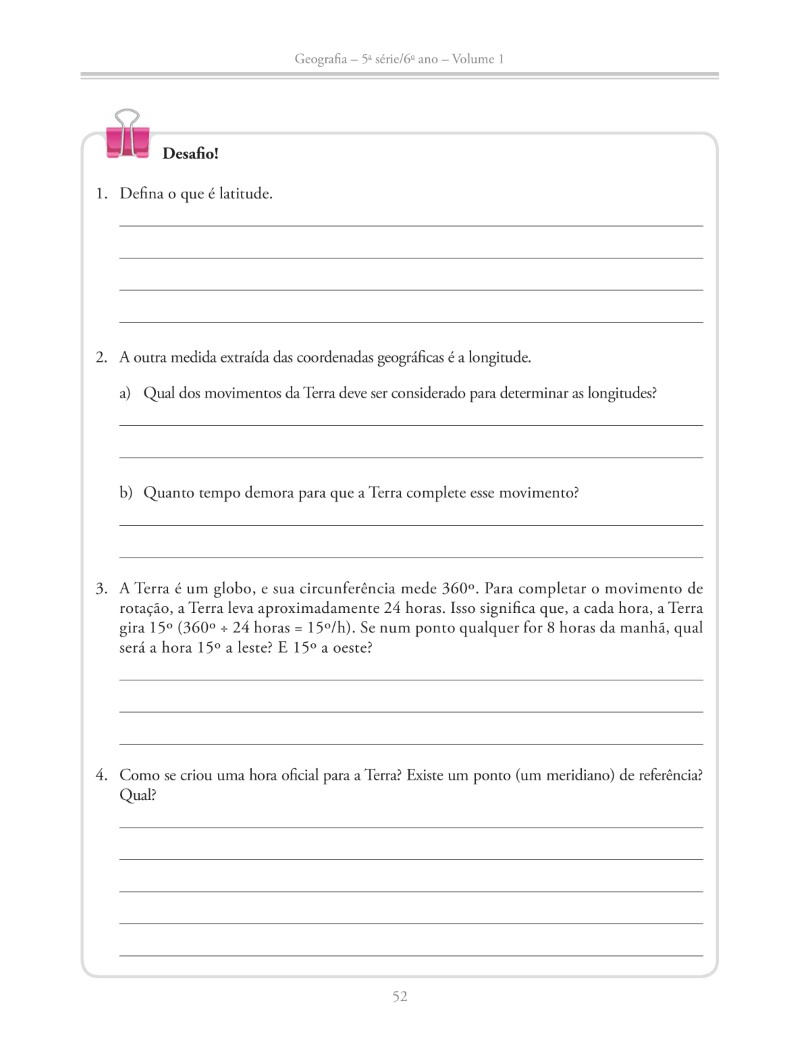 Geografia – 5ª série/6º ano – Volume 1

Desafio!

1. Defina o que é latitude.

2. A outra medida extraída das coordenadas geográficas é a longitude.

a) Qual dos movimentos da Terra deve ser considerado para determinar as longitudes?

b) Quanto tempo demora para que a Terra complete esse movimento?

3. A Terra é um globo, e sua circunferência mede 360º. Para completar o movimento de rotação, a Terra leva aproximadamente 24 horas. Isso significa que, a cada hora, a Terra gira 15º (360º ÷ 24 horas = 15º/h). Se num ponto qualquer for 8 horas da manhã, qual será a hora 15º a leste? E 15º a oeste?

4. Como se criou uma hora oficial para a Terra? Existe um ponto (um meridiano) de referência? Qual?

52